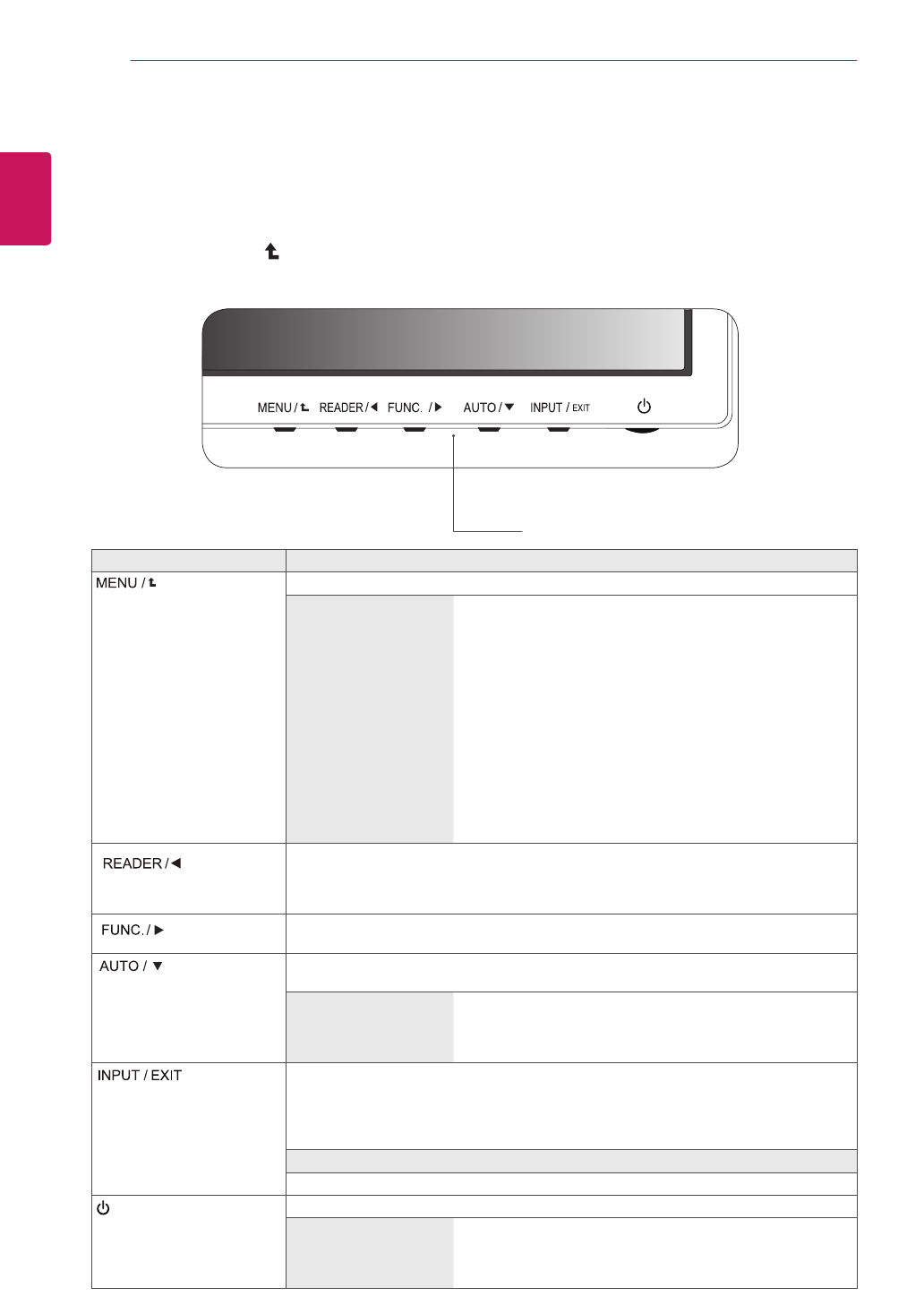 MENU / ⮤ READER / ◀ FUNC. / ▶ AUTO / ▼ INPUT / EXIT ⏻

| | |
|---|---|
| MENU / ⮤ | |
| READER / ◀ | |
| FUNC. / ▶ | |
| AUTO / ▼ | |
| INPUT / EXIT | |
| ⏻ | |